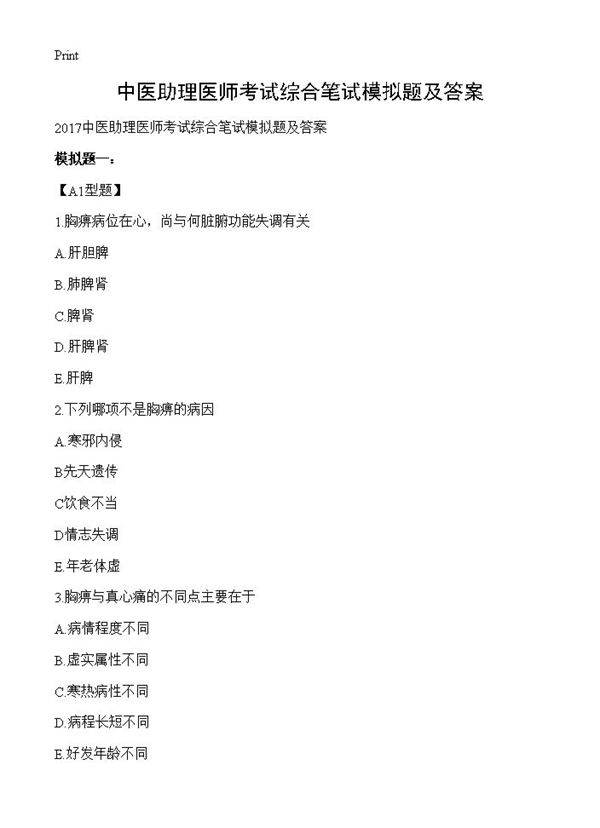 Print

中医助理医师考试综合笔试模拟题及答案

2017中医助理医师考试综合笔试模拟题及答案

模拟题一：

【A1型题】

1.胸痹病位在心，尚与何脏腑功能失调有关

A.肝胆脾

B.肺脾肾

C.脾肾

D.肝脾肾

E.肝脾

2.下列哪项不是胸痹的病因

A.寒邪内侵

B先天遗传

C饮食不当

D情志失调

E.年老体虚

3.胸痹与真心痛的不同点主要在于

A.病情程度不同

B.虚实属性不同

C.寒热病性不同

D.病程长短不同

E.好发年龄不同